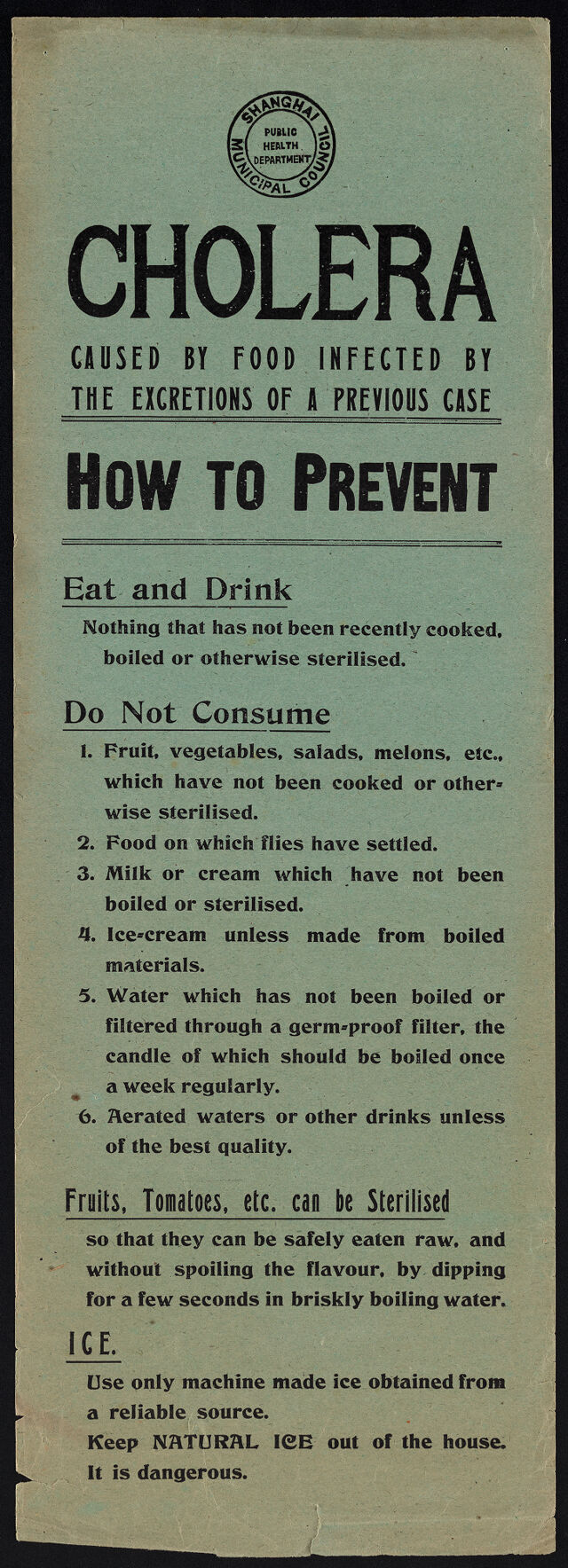 SHANGHAI MUNICIPAL COUNCIL
PUBLIC HEALTH DEPARTMENT

CHOLERA

CAUSED BY FOOD INFECTED BY THE EXCRETIONS OF A PREVIOUS CASE

HOW TO PREVENT

Eat and Drink

Nothing that has not been recently cooked, boiled or otherwise sterilised.

Do Not Consume

1. Fruit, vegetables, salads, melons, etc., which have not been cooked or otherwise sterilised.
2. Food on which flies have settled.
3. Milk or cream which have not been boiled or sterilised.
4. Ice-cream unless made from boiled materials.
5. Water which has not been boiled or filtered through a germ-proof filter, the candle of which should be boiled once a week regularly.
6. Aerated waters or other drinks unless of the best quality.

Fruits, Tomatoes, etc. can be Sterilised

so that they can be safely eaten raw, and without spoiling the flavour, by dipping for a few seconds in briskly boiling water.

ICE.

Use only machine made ice obtained from a reliable source.
Keep NATURAL ICE out of the house.
It is dangerous.